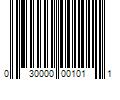 0 30000 00101 1